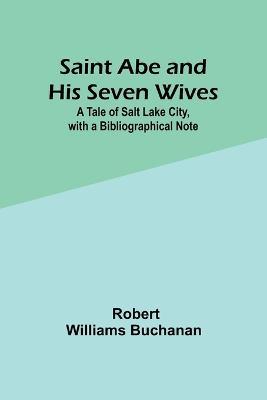 Saint Abe and His Seven Wives

A Tale of Salt Lake City, with a Bibliographical Note

Robert Williams Buchanan